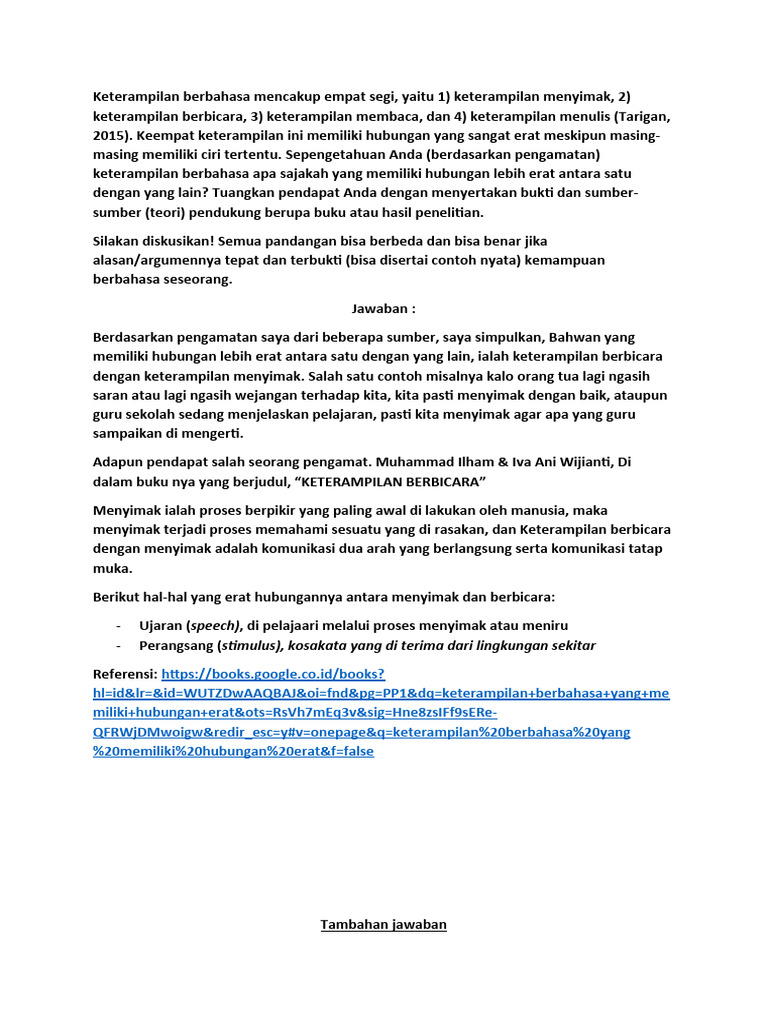 Keterampilan berbahasa mencakup empat segi, yaitu 1) keterampilan menyimak, 2) keterampilan berbicara, 3) keterampilan membaca, dan 4) keterampilan menulis (Tarigan, 2015). Keempat keterampilan ini memiliki hubungan yang sangat erat meskipun masing-masing memiliki ciri tertentu. Sepengetahuan Anda (berdasarkan pengamatan) keterampilan berbahasa apa sajakah yang memiliki hubungan lebih erat antara satu dengan yang lain? Tuangkan pendapat Anda dengan menyertakan bukti dan sumber-sumber (teori) pendukung berupa buku atau hasil penelitian.

Silakan diskusikan! Semua pandangan bisa berbeda dan bisa benar jika alasan/argumennya tepat dan terbukti (bisa disertai contoh nyata) kemampuan berbahasa seseorang.

Jawaban :

Berdasarkan pengamatan saya dari beberapa sumber, saya simpulkan, Bahwan yang memiliki hubungan lebih erat antara satu dengan yang lain, ialah keterampilan berbicara dengan keterampilan menyimak. Salah satu contoh misalnya kalo orang tua lagi ngasih saran atau lagi ngasih wejangan terhadap kita, kita pasti menyimak dengan baik, ataupun guru sekolah sedang menjelaskan pelajaran, pasti kita menyimak agar apa yang guru sampaikan di mengerti.

Adapun pendapat salah seorang pengamat. Muhammad Ilham & Iva Ani Wijianti, Di dalam buku nya yang berjudul, “KETERAMPILAN BERBICARA”

Menyimak ialah proses berpikir yang paling awal di lakukan oleh manusia, maka menyimak terjadi proses memahami sesuatu yang di rasakan, dan Keterampilan berbicara dengan menyimak adalah komunikasi dua arah yang berlangsung serta komunikasi tatap muka.

Berikut hal-hal yang erat hubungannya antara menyimak dan berbicara:

- Ujaran (speech), di pelajaari melalui proses menyimak atau meniru
- Perangsang (stimulus), kosakata yang di terima dari lingkungan sekitar

Referensi: https://books.google.co.id/books?hl=id&lr=&id=WUTZDwAAQBAJ&oi=fnd&pg=PP1&dq=keterampilan+berbahasa+yang+memiliki+hubungan+erat&ots=RsVh7mEq3v&sig=Hne8zsIFf9sERe-QFRWjDMwoigw&redir_esc=y#v=onepage&q=keterampilan%20berbahasa%20yang%20memiliki%20hubungan%20erat&f=false

Tambahan jawaban